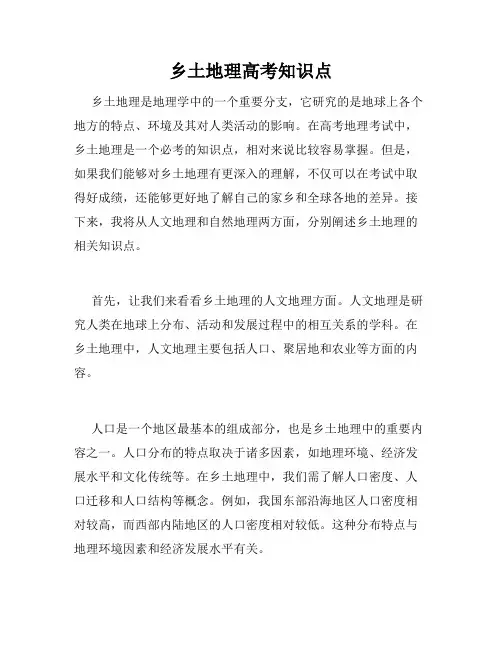 乡土地理高考知识点

乡土地理是地理学中的一个重要分支，它研究的是地球上各个地方的特点、环境及其对人类活动的影响。在高考地理考试中，乡土地理是一个必考的知识点，相对来说比较容易掌握。但是，如果我们能够对乡土地理有更深入的理解，不仅可以在考试中取得好成绩，还能够更好地了解自己的家乡和全球各地的差异。接下来，我将从人文地理和自然地理两方面，分别阐述乡土地理的相关知识点。

首先，让我们来看看乡土地理的人文地理方面。人文地理是研究人类在地球上分布、活动和发展过程中的相互关系的学科。在乡土地理中，人文地理主要包括人口、聚居地和农业等方面的内容。

人口是一个地区最基本的组成部分，也是乡土地理中的重要内容之一。人口分布的特点取决于诸多因素，如地理环境、经济发展水平和文化传统等。在乡土地理中，我们需了解人口密度、人口迁移和人口结构等概念。例如，我国东部沿海地区人口密度相对较高，而西部内陆地区的人口密度相对较低。这种分布特点与地理环境因素和经济发展水平有关。